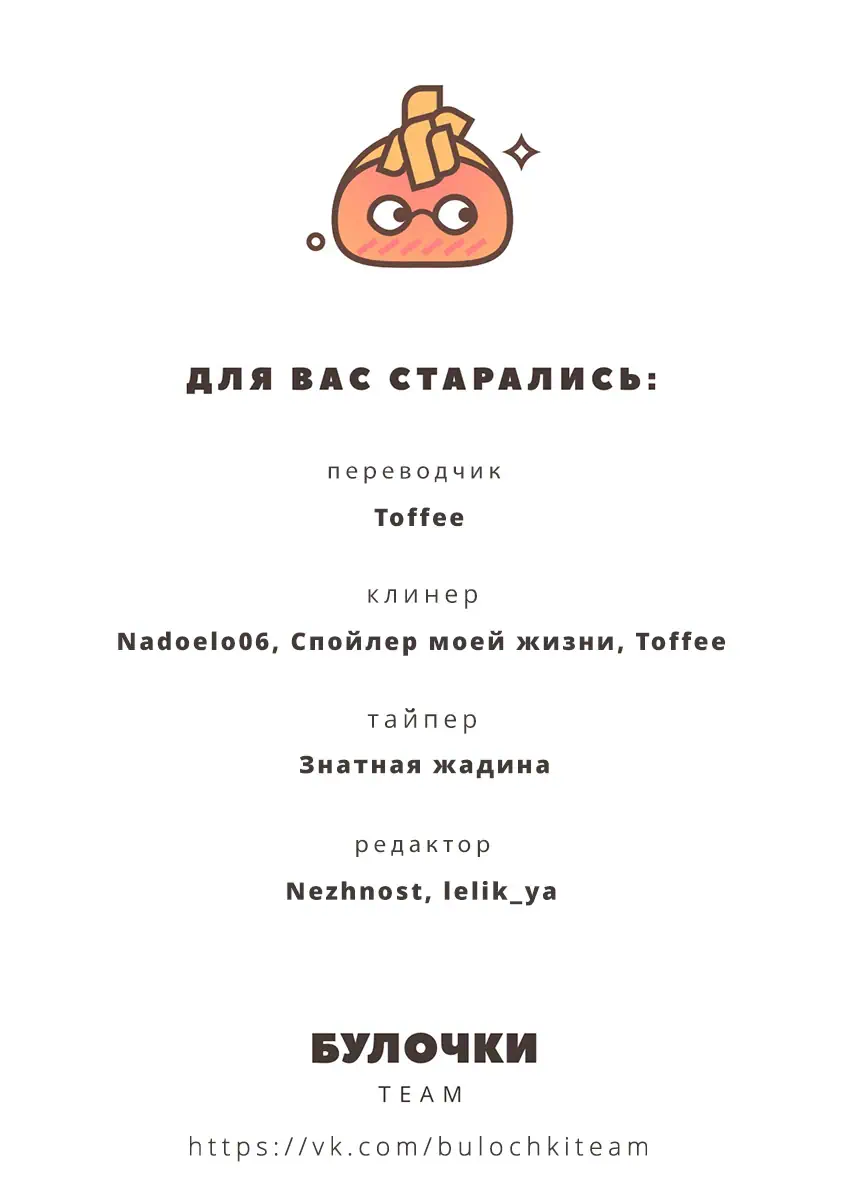 ДЛЯ ВАС СТАРАЛИСЬ:

переводчик

Toffee

клинер

Nadoelo06, Спойлер моей жизни, Toffee

тайпер

Знатная жадина

редактор

Nezhnost, lelik_ya

БУЛОЧКИ

TEAM

https://vk.com/bulochkiteam